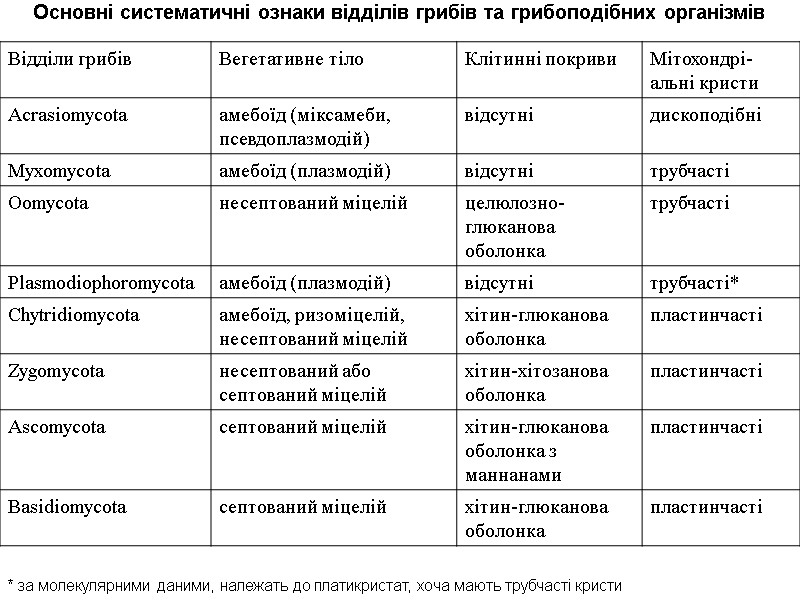 Основні систематичні ознаки відділів грибів та грибоподібних організмів

| Відділи грибів | Вегетативне тіло | Клітинні покриви | Мітохондріальні кристи |
|---|---|---|---|
| Acrasiomycota | амебоїд (міксамеби, псевдоплазмодій) | відсутні | дископодібні |
| Myxomycota | амебоїд (плазмодій) | відсутні | трубчасті |
| Oomycota | несептований міцелій | целюлозно-глюканова оболонка | трубчасті |
| Plasmodiophoromycota | амебоїд (плазмодій) | відсутні | трубчасті* |
| Chytridiomycota | амебоїд, ризоміцелій, несептований міцелій | хітин-глюканова оболонка | пластинчасті |
| Zygomycota | несептований або септований міцелій | хітин-хітозанова оболонка | пластинчасті |
| Ascomycota | септований міцелій | хітин-глюканова оболонка з маннанами | пластинчасті |
| Basidiomycota | септований міцелій | хітин-глюканова оболонка | пластинчасті |

* за молекулярними даними, належать до платикристат, хоча мають трубчасті кристи